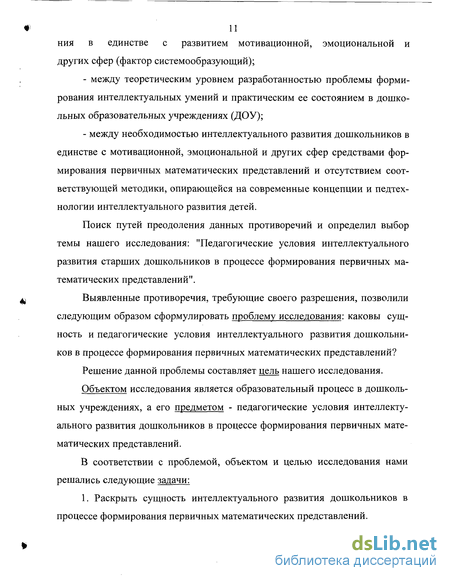 11

ния в единстве с развитием мотивационной, эмоциональной и других сфер (фактор системообразующий);

- между теоретическим уровнем разработанностью проблемы формирования интеллектуальных умений и практическим ее состоянием в дошкольных образовательных учреждениях (ДОУ);

- между необходимостью интеллектуального развития дошкольников в единстве с мотивационной, эмоциональной и других сфер средствами формирования первичных математических представлений и отсутствием соответствующей методики, опирающейся на современные концепции и педтехнологии интеллектуального развития детей.

Поиск путей преодоления данных противоречий и определил выбор темы нашего исследования: "Педагогические условия интеллектуального развития старших дошкольников в процессе формирования первичных математических представлений".

Выявленные противоречия, требующие своего разрешения, позволили следующим образом сформулировать проблему исследования: каковы сущность и педагогические условия интеллектуального развития дошкольников в процессе формирования первичных математических представлений?

Решение данной проблемы составляет цель нашего исследования.

Объектом исследования является образовательный процесс в дошкольных учреждениях, а его предметом - педагогические условия интеллектуального развития дошкольников в процессе формирования первичных математических представлений.

В соответствии с проблемой, объектом и целью исследования нами решались следующие задачи:

1. Раскрыть сущность интеллектуального развития дошкольников в процессе формирования первичных математических представлений.

dsLib.net
библиотека диссертаций